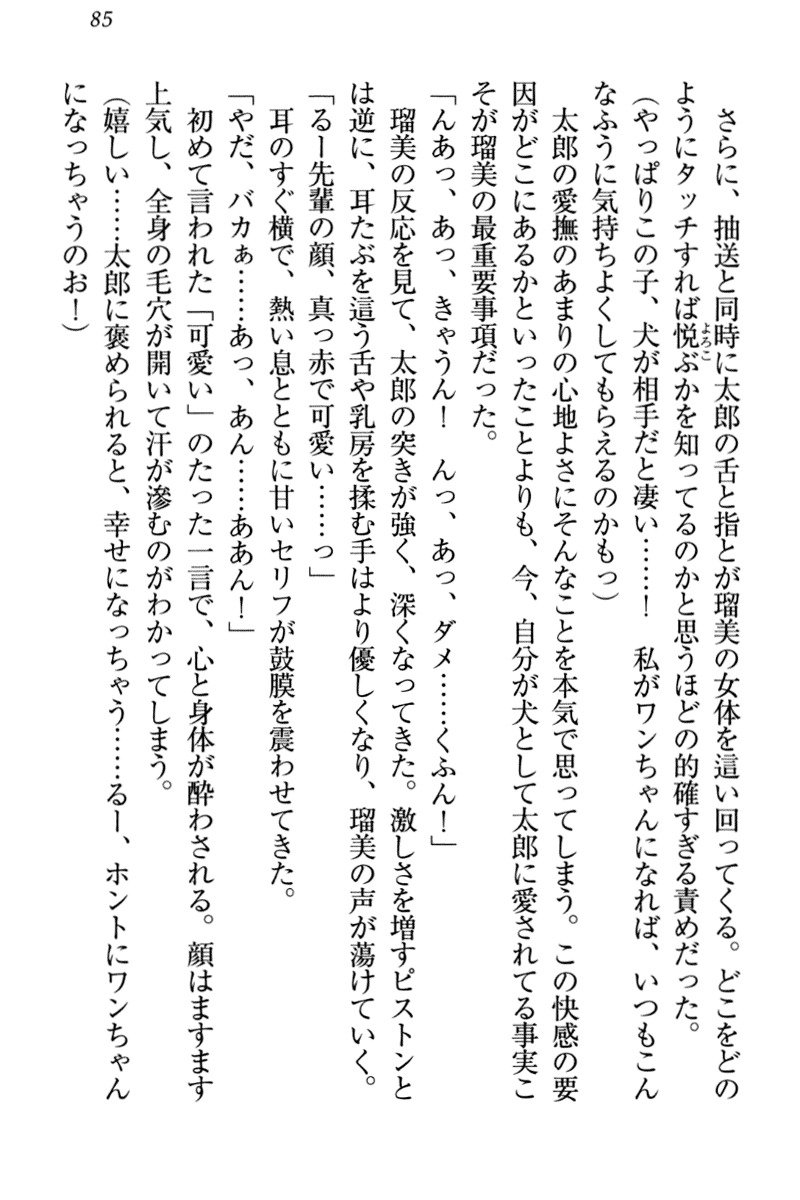 85

さらに、抽送と同時に太郎の舌と指とが瑠美の女体を這い回ってくる。どこをどのようにタッチすれば悦ぶかを知ってるのかと思うほどの的確すぎる責めだった。

（やっぱりこの子、犬が相手だと凄い……！　私がワンちゃんになれば、いつもこんなふうに気持ちよくしてもらえるのかもっ）

太郎の愛撫のあまりの心地よさにそんなことを本気で思ってしまう。この快感の要因がどこにあるかといったことよりも、今、自分が犬として太郎に愛されてる事実こそが瑠美の最重要事項だった。

「んあっ、あっ、きゃうん！　んっ、あっ、ダメ……くふん！」

瑠美の反応を見て、太郎の突きが強く、深くなってきた。激しさを増すピストンとは逆に、耳たぶを這う舌や乳房を揉む手はより優しくなり、瑠美の声が蕩けていく。

「るー先輩の顔、真っ赤で可愛い……っ」

耳のすぐ横で、熱い息とともに甘いセリフが鼓膜を震わせてきた。

「やだ、バカぁ……あっ、あん……ああん！」

初めて言われた「可愛い」のたった一言で、心と身体が酔わされる。顔はますます上気し、全身の毛穴が開いて汗が滲むのがわかってしまう。

（嬉しい……太郎に褒められると、幸せになっちゃう……るー、ホントにワンちゃんになっちゃうのお！）